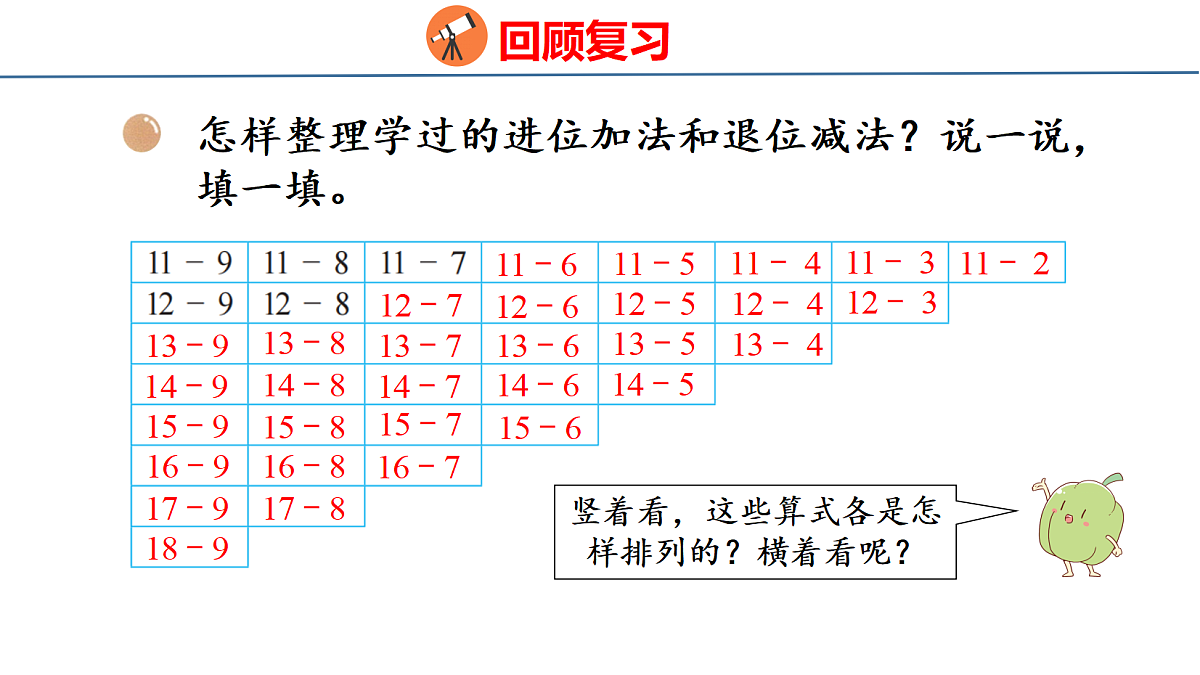 回顾复习

怎样整理学过的进位加法和退位减法？说一说，填一填。

| 11 − 9 | 11 − 8 | 11 − 7 | 11 − 6 | 11 − 5 | 11 − 4 | 11 − 3 | 11 − 2 |
|---|---|---|---|---|---|---|---|
| 12 − 9 | 12 − 8 | 12 − 7 | 12 − 6 | 12 − 5 | 12 − 4 | 12 − 3 | |
| 13 − 9 | 13 − 8 | 13 − 7 | 13 − 6 | 13 − 5 | 13 − 4 | | |
| 14 − 9 | 14 − 8 | 14 − 7 | 14 − 6 | 14 − 5 | | | |
| 15 − 9 | 15 − 8 | 15 − 7 | 15 − 6 | | | | |
| 16 − 9 | 16 − 8 | 16 − 7 | | | | | |
| 17 − 9 | 17 − 8 | | | | | | |
| 18 − 9 | | | | | | | |

竖着看，这些算式各是怎样排列的？横着看呢？